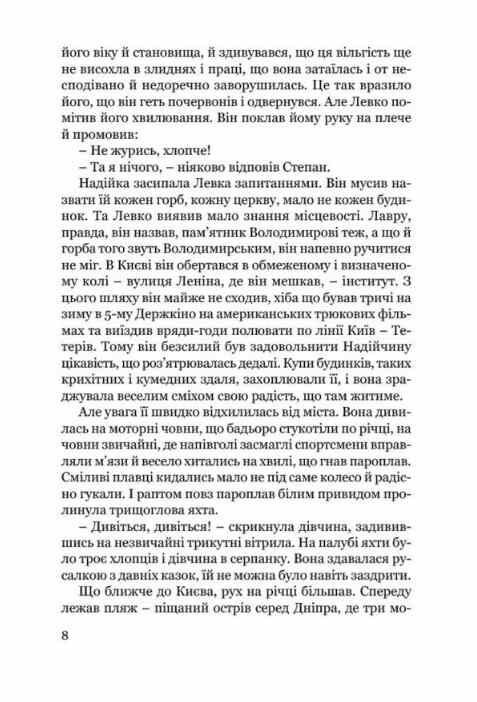 його віку й становища, й здивувався, що ця вільгість ще не висохла в злиднях і праці, що вона затаїлась і от несподівано й недоречно заворушилась. Це так вразило його, що він геть почервонів і одвернувся. Але Левко помітив його хвилювання. Він поклав йому руку на плече й промовив:

– Не журись, хлопче!

– Та я нічого, – ніяково відповів Степан.

Надійка засипала Левка запитаннями. Він мусив назвати їй кожен горб, кожну церкву, мало не кожен будинок. Та Левко виявив мало знання місцевості. Лавру, правда, він назвав, пам'ятник Володимирові теж, а що й горба того звуть Володимирським, він напевно ручитися не міг. В Києві він обертався в обмеженому і визначеному колі – вулиця Леніна, де він мешкав, – інститут. З цього шляху він майже не сходив, хіба що бував тричі на зиму в 5-му Держкіно на американських трюкових фільмах та виїздив вряди-годи полювати по лінії Київ – Тетерів. Тому він безсилий був задовольнити Надійчину цікавість, що роз'ятрювалась дедалі. Купи будинків, таких крихітних і кумедних здаля, захоплювали її, і вона зраджувала веселим сміхом свою радість, що там житиме.

Але увага її швидко відхилилась від міста. Вона дивилась на моторні човни, що бадьоро стукотіли по річці, на човни звичайні, де напівголі засмаглі спортсмени вправляли м'язи й весело хитались на хвилі, що гнав пароплав. Сміливі плавці кидались мало не під саме колесо й радісно гукали. І раптом повз пароплав білим привидом пролинула трищоглова яхта.

– Дивіться, дивіться! – скрикнула дівчина, задивившись на незвичайні трикутні вітрила. На палубі яхти було троє хлопців і дівчина в серпанку. Вона здавалася русалкою з давніх казок, їй не можна було навіть заздрити.

Що ближче до Києва, рух на річці більшав. Спереду лежав пляж – піщаний острів серед Дніпра, де три мо-

8